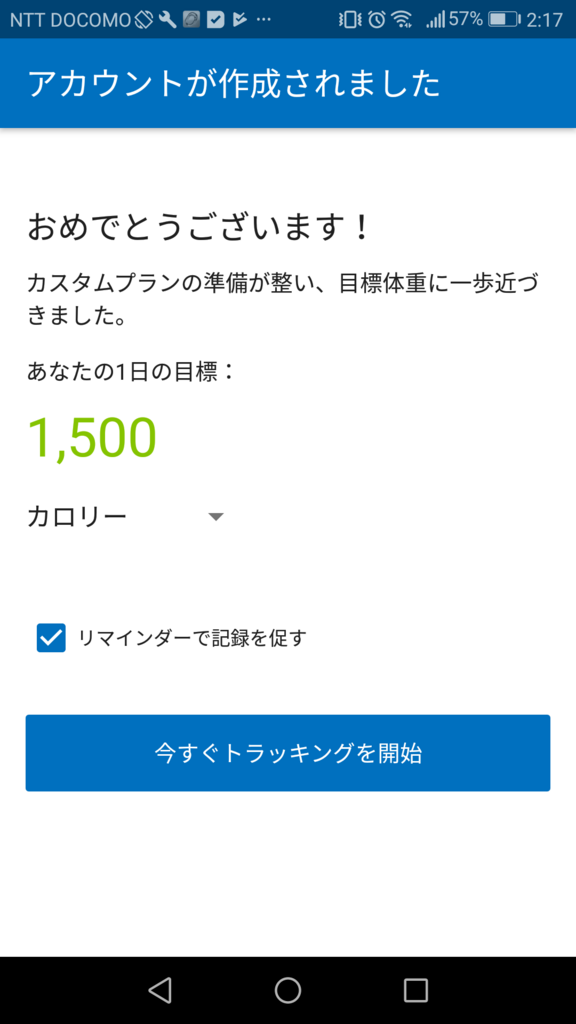 NTT DOCOMO ··· 57% 2:17

アカウントが作成されました

おめでとうございます！

カスタムプランの準備が整い、目標体重に一歩近づきました。

あなたの1日の目標：

1,500

カロリー

リマインダーで記録を促す

今すぐトラッキングを開始